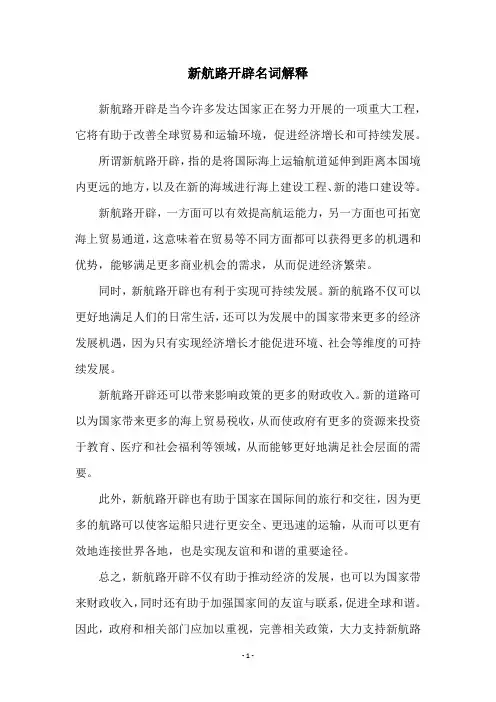 新航路开辟名词解释

新航路开辟是当今许多发达国家正在努力开展的一项重大工程，它将有助于改善全球贸易和运输环境，促进经济增长和可持续发展。

所谓新航路开辟，指的是将国际海上运输航道延伸到距离本国境内更远的地方，以及在新的海域进行海上建设工程、新的港口建设等。

新航路开辟，一方面可以有效提高航运能力，另一方面也可拓宽海上贸易通道，这意味着在贸易等不同方面都可以获得更多的机遇和优势，能够满足更多商业机会的需求，从而促进经济繁荣。

同时，新航路开辟也有利于实现可持续发展。新的航路不仅可以更好地满足人们的日常生活，还可以为发展中的国家带来更多的经济发展机遇，因为只有实现经济增长才能促进环境、社会等维度的可持续发展。

新航路开辟还可以带来影响政策的更多的财政收入。新的道路可以为国家带来更多的海上贸易税收，从而使政府有更多的资源来投资于教育、医疗和社会福利等领域，从而能够更好地满足社会层面的需要。

此外，新航路开辟也有助于国家在国际间的旅行和交往，因为更多的航路可以使客运船只进行更安全、更迅速的运输，从而可以更有效地连接世界各地，也是实现友谊和和谐的重要途径。

总之，新航路开辟不仅有助于推动经济的发展，也可以为国家带来财政收入，同时还有助于加强国家间的友谊与联系，促进全球和谐。因此，政府和相关部门应加以重视，完善相关政策，大力支持新航路

- 1 -